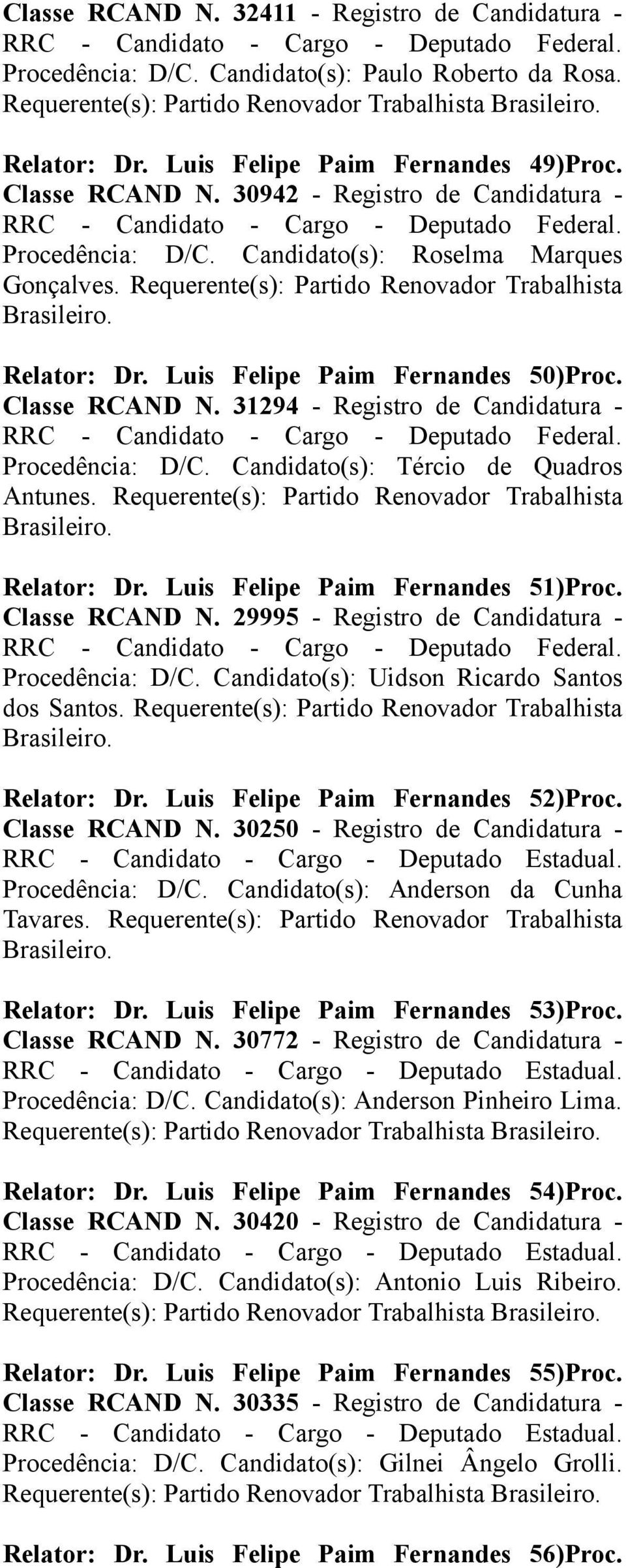 Classe RCAND N. 32411 - Registro de Candidatura - RRC - Candidato - Cargo - Deputado Federal. Procedência: D/C. Candidato(s): Paulo Roberto da Rosa. Requerente(s): Partido Renovador Trabalhista Brasileiro.

Relator: Dr. Luis Felipe Paim Fernandes 49)Proc. Classe RCAND N. 30942 - Registro de Candidatura - RRC - Candidato - Cargo - Deputado Federal. Procedência: D/C. Candidato(s): Roselma Marques Gonçalves. Requerente(s): Partido Renovador Trabalhista Brasileiro.

Relator: Dr. Luis Felipe Paim Fernandes 50)Proc. Classe RCAND N. 31294 - Registro de Candidatura - RRC - Candidato - Cargo - Deputado Federal. Procedência: D/C. Candidato(s): Tércio de Quadros Antunes. Requerente(s): Partido Renovador Trabalhista Brasileiro.

Relator: Dr. Luis Felipe Paim Fernandes 51)Proc. Classe RCAND N. 29995 - Registro de Candidatura - RRC - Candidato - Cargo - Deputado Federal. Procedência: D/C. Candidato(s): Uidson Ricardo Santos dos Santos. Requerente(s): Partido Renovador Trabalhista Brasileiro.

Relator: Dr. Luis Felipe Paim Fernandes 52)Proc. Classe RCAND N. 30250 - Registro de Candidatura - RRC - Candidato - Cargo - Deputado Estadual. Procedência: D/C. Candidato(s): Anderson da Cunha Tavares. Requerente(s): Partido Renovador Trabalhista Brasileiro.

Relator: Dr. Luis Felipe Paim Fernandes 53)Proc. Classe RCAND N. 30772 - Registro de Candidatura - RRC - Candidato - Cargo - Deputado Estadual. Procedência: D/C. Candidato(s): Anderson Pinheiro Lima. Requerente(s): Partido Renovador Trabalhista Brasileiro.

Relator: Dr. Luis Felipe Paim Fernandes 54)Proc. Classe RCAND N. 30420 - Registro de Candidatura - RRC - Candidato - Cargo - Deputado Estadual. Procedência: D/C. Candidato(s): Antonio Luis Ribeiro. Requerente(s): Partido Renovador Trabalhista Brasileiro.

Relator: Dr. Luis Felipe Paim Fernandes 55)Proc. Classe RCAND N. 30335 - Registro de Candidatura - RRC - Candidato - Cargo - Deputado Estadual. Procedência: D/C. Candidato(s): Gilnei Ângelo Grolli. Requerente(s): Partido Renovador Trabalhista Brasileiro.

Relator: Dr. Luis Felipe Paim Fernandes 56)Proc.